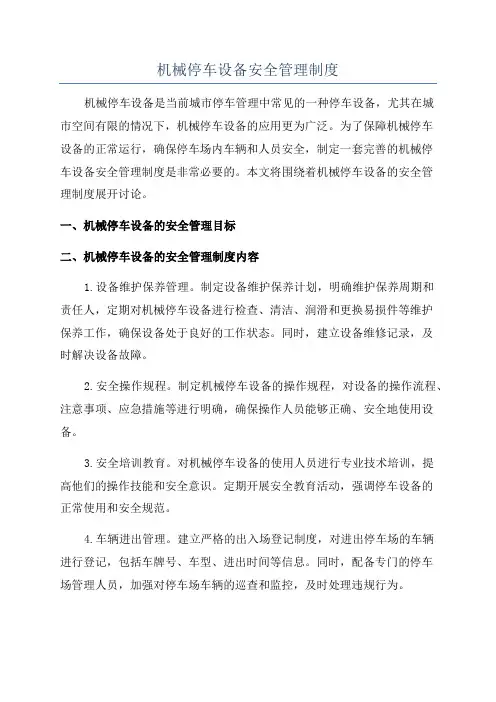 机械停车设备安全管理制度

机械停车设备是当前城市停车管理中常见的一种停车设备，尤其在城市空间有限的情况下，机械停车设备的应用更为广泛。为了保障机械停车设备的正常运行，确保停车场内车辆和人员安全，制定一套完善的机械停车设备安全管理制度是非常必要的。本文将围绕着机械停车设备的安全管理制度展开讨论。

一、机械停车设备的安全管理目标

二、机械停车设备的安全管理制度内容

1.设备维护保养管理。制定设备维护保养计划，明确维护保养周期和责任人，定期对机械停车设备进行检查、清洁、润滑和更换易损件等维护保养工作，确保设备处于良好的工作状态。同时，建立设备维修记录，及时解决设备故障。

2.安全操作规程。制定机械停车设备的操作规程，对设备的操作流程、注意事项、应急措施等进行明确，确保操作人员能够正确、安全地使用设备。

3.安全培训教育。对机械停车设备的使用人员进行专业技术培训，提高他们的操作技能和安全意识。定期开展安全教育活动，强调停车设备的正常使用和安全规范。

4.车辆进出管理。建立严格的出入场登记制度，对进出停车场的车辆进行登记，包括车牌号、车型、进出时间等信息。同时，配备专门的停车场管理人员，加强对停车场车辆的巡查和监控，及时处理违规行为。